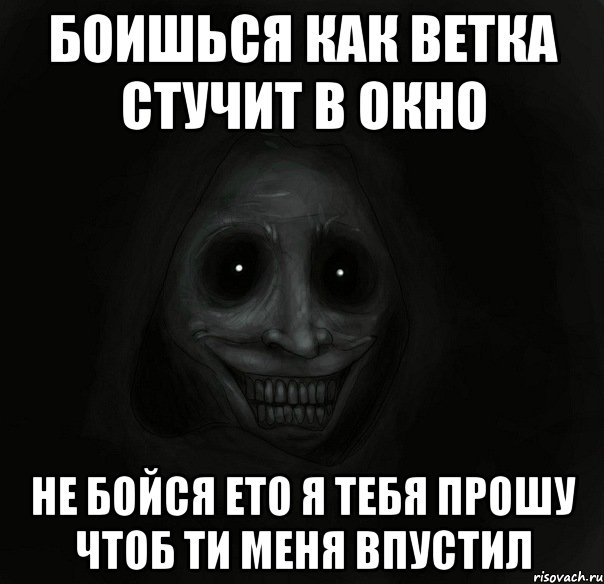 БОИШЬСЯ КАК ВЕТКА СТУЧИТ В ОКНО

НЕ БОЙСЯ ЕТО Я ТЕБЯ ПРОШУ ЧТОБ ТИ МЕНЯ ВПУСТИЛ

risovach.ru